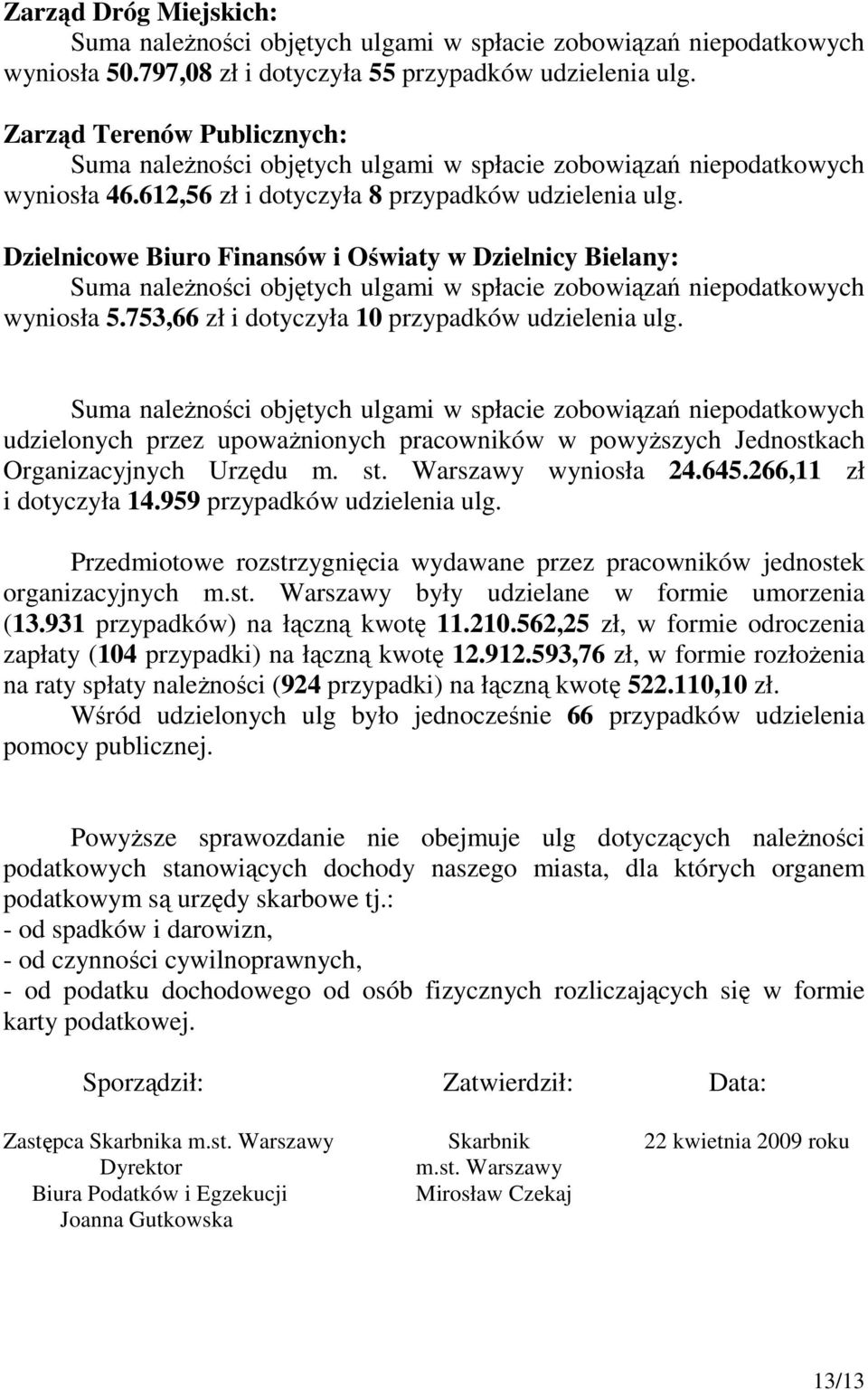 Zarząd Dróg Miejskich:
Suma należności objętych ulgami w spłacie zobowiązań niepodatkowych wyniosła 50.797,08 zł i dotyczyła 55 przypadków udzielenia ulg.

Zarząd Terenów Publicznych:
Suma należności objętych ulgami w spłacie zobowiązań niepodatkowych wyniosła 46.612,56 zł i dotyczyła 8 przypadków udzielenia ulg.

Dzielnicowe Biuro Finansów i Oświaty w Dzielnicy Bielany:
Suma należności objętych ulgami w spłacie zobowiązań niepodatkowych wyniosła 5.753,66 zł i dotyczyła 10 przypadków udzielenia ulg.

Suma należności objętych ulgami w spłacie zobowiązań niepodatkowych udzielonych przez upoważnionych pracowników w powyższych Jednostkach Organizacyjnych Urzędu m. st. Warszawy wyniosła 24.645.266,11 zł i dotyczyła 14.959 przypadków udzielenia ulg.

Przedmiotowe rozstrzygnięcia wydawane przez pracowników jednostek organizacyjnych m.st. Warszawy były udzielane w formie umorzenia (13.931 przypadków) na łączną kwotę 11.210.562,25 zł, w formie odroczenia zapłaty (104 przypadki) na łączną kwotę 12.912.593,76 zł, w formie rozłożenia na raty spłaty należności (924 przypadki) na łączną kwotę 522.110,10 zł. Wśród udzielonych ulg było jednocześnie 66 przypadków udzielenia pomocy publicznej.

Powyższe sprawozdanie nie obejmuje ulg dotyczących należności podatkowych stanowiących dochody naszego miasta, dla których organem podatkowym są urzędy skarbowe tj.:
- od spadków i darowizn,
- od czynności cywilnoprawnych,
- od podatku dochodowego od osób fizycznych rozliczających się w formie karty podatkowej.

Sporządził:

Zastępca Skarbnika m.st. Warszawy
Dyrektor
Biura Podatków i Egzekucji
Joanna Gutkowska

Zatwierdził:

Skarbnik
m.st. Warszawy
Mirosław Czekaj

Data:

22 kwietnia 2009 roku

13/13